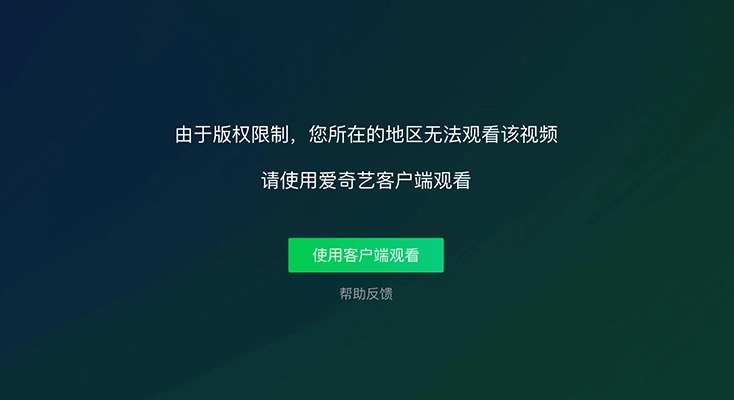 由于版权限制，您所在的地区无法观看该视频

请使用爱奇艺客户端观看

使用客户端观看

帮助反馈